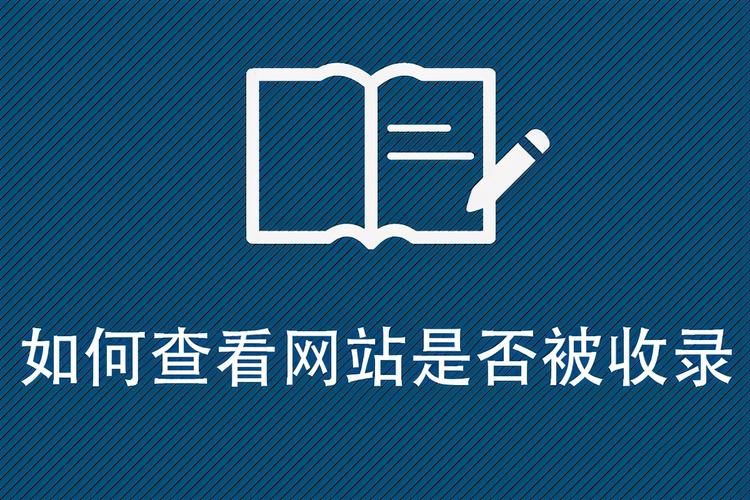 如何查看网站是否被收录